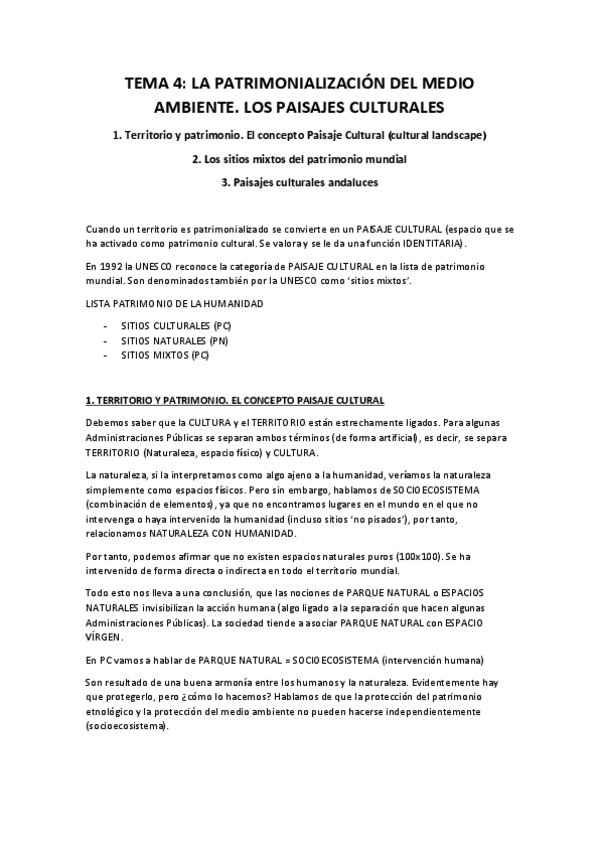 TEMA 4: LA PATRIMONIALIZACIÓN DEL MEDIO AMBIENTE. LOS PAISAJES CULTURALES

1. Territorio y patrimonio. El concepto Paisaje Cultural (cultural landscape)

2. Los sitios mixtos del patrimonio mundial

3. Paisajes culturales andaluces

Cuando un territorio es patrimonializado se convierte en un PAISAJE CULTURAL (espacio que se ha activado como patrimonio cultural. Se valora y se le da una función IDENTITARIA).

En 1992 la UNESCO reconoce la categoría de PAISAJE CULTURAL en la lista de patrimonio mundial. Son denominados también por la UNESCO como 'sitios mixtos'.

LISTA PATRIMONIO DE LA HUMANIDAD

- SITIOS CULTURALES (PC)
- SITIOS NATURALES (PN)
- SITIOS MIXTOS (PC)

1. TERRITORIO Y PATRIMONIO. EL CONCEPTO PAISAJE CULTURAL

Debemos saber que la CULTURA y el TERRITORIO están estrechamente ligados. Para algunas Administraciones Públicas se separan ambos términos (de forma artificial), es decir, se separa TERRITORIO (Naturaleza, espacio físico) y CULTURA.

La naturaleza, si la interpretamos como algo ajeno a la humanidad, veríamos la naturaleza simplemente como espacios físicos. Pero sin embargo, hablamos de SOCIOECOSISTEMA (combinación de elementos), ya que no encontramos lugares en el mundo en el que no intervenga o haya intervenido la humanidad (incluso sitios 'no pisados'), por tanto, relacionamos NATURALEZA CON HUMANIDAD.

Por tanto, podemos afirmar que no existen espacios naturales puros (100x100). Se ha intervenido de forma directa o indirecta en todo el territorio mundial.

Todo esto nos lleva a una conclusión, que las nociones de PARQUE NATURAL o ESPACIOS NATURALES invisibilizan la acción humana (algo ligado a la separación que hacen algunas Administraciones Públicas). La sociedad tiende a asociar PARQUE NATURAL con ESPACIO VÍRGEN.

En PC vamos a hablar de PARQUE NATURAL = SOCIOECOSISTEMA (intervención humana)

Son resultado de una buena armonía entre los humanos y la naturaleza. Evidentemente hay que protegerlo, pero ¿cómo lo hacemos? Hablamos de que la protección del patrimonio etnológico y la protección del medio ambiente no pueden hacerse independientemente (socioecosistema).